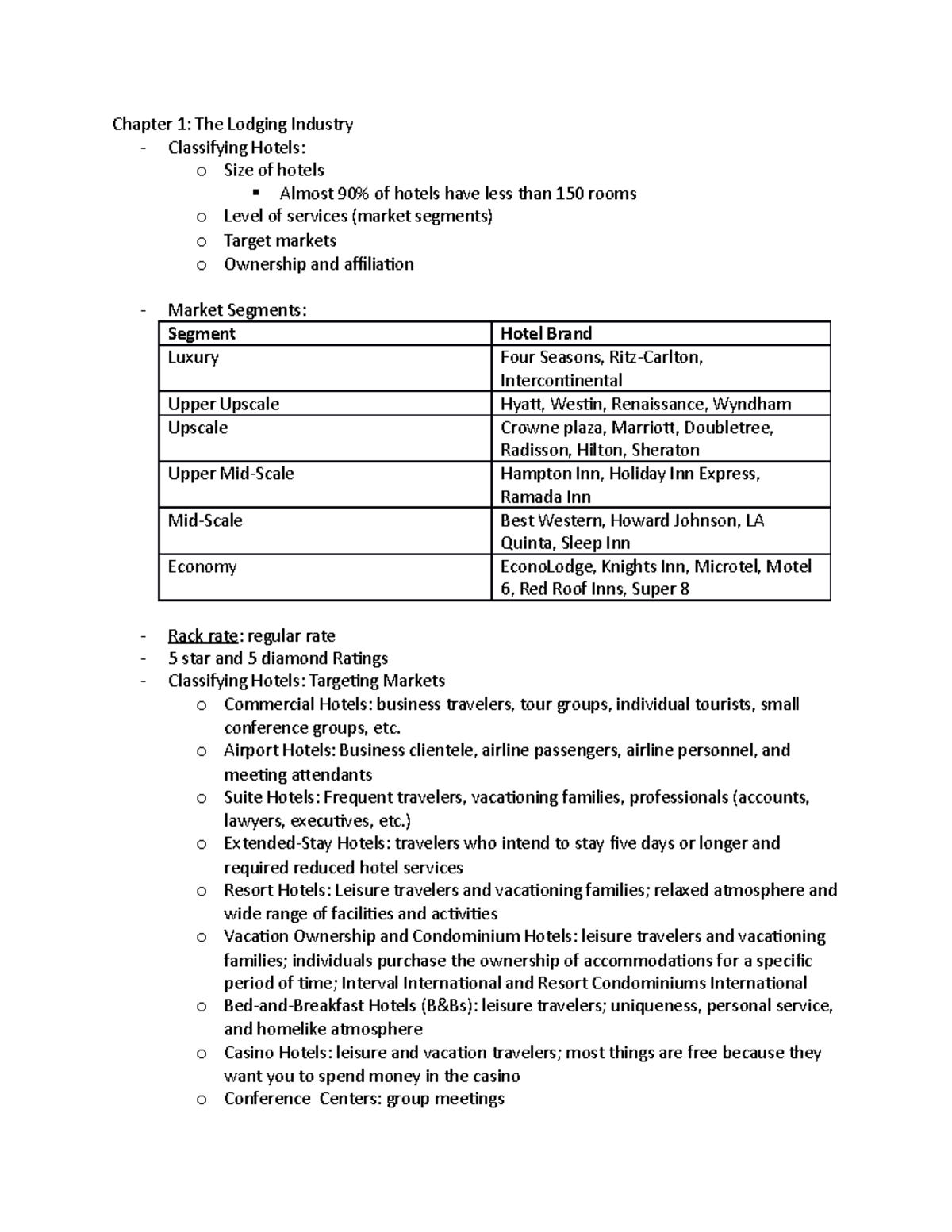 Chapter 1: The Lodging Industry

- Classifying Hotels:
  o Size of hotels
    ▪ Almost 90% of hotels have less than 150 rooms
  o Level of services (market segments)
  o Target markets
  o Ownership and affiliation

- Market Segments:

| Segment | Hotel Brand |
|---|---|
| Luxury | Four Seasons, Ritz-Carlton, Intercontinental |
| Upper Upscale | Hyatt, Westin, Renaissance, Wyndham |
| Upscale | Crowne plaza, Marriott, Doubletree, Radisson, Hilton, Sheraton |
| Upper Mid-Scale | Hampton Inn, Holiday Inn Express, Ramada Inn |
| Mid-Scale | Best Western, Howard Johnson, LA Quinta, Sleep Inn |
| Economy | EconoLodge, Knights Inn, Microtel, Motel 6, Red Roof Inns, Super 8 |

- Rack rate: regular rate
- 5 star and 5 diamond Ratings
- Classifying Hotels: Targeting Markets
  o Commercial Hotels: business travelers, tour groups, individual tourists, small conference groups, etc.
  o Airport Hotels: Business clientele, airline passengers, airline personnel, and meeting attendants
  o Suite Hotels: Frequent travelers, vacationing families, professionals (accounts, lawyers, executives, etc.)
  o Extended-Stay Hotels: travelers who intend to stay five days or longer and required reduced hotel services
  o Resort Hotels: Leisure travelers and vacationing families; relaxed atmosphere and wide range of facilities and activities
  o Vacation Ownership and Condominium Hotels: leisure travelers and vacationing families; individuals purchase the ownership of accommodations for a specific period of time; Interval International and Resort Condominiums International
  o Bed-and-Breakfast Hotels (B&Bs): leisure travelers; uniqueness, personal service, and homelike atmosphere
  o Casino Hotels: leisure and vacation travelers; most things are free because they want you to spend money in the casino
  o Conference Centers: group meetings